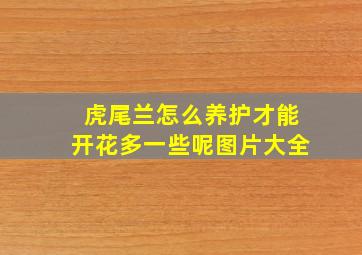 虎尾兰怎么养护才能开花多一些呢图片大全